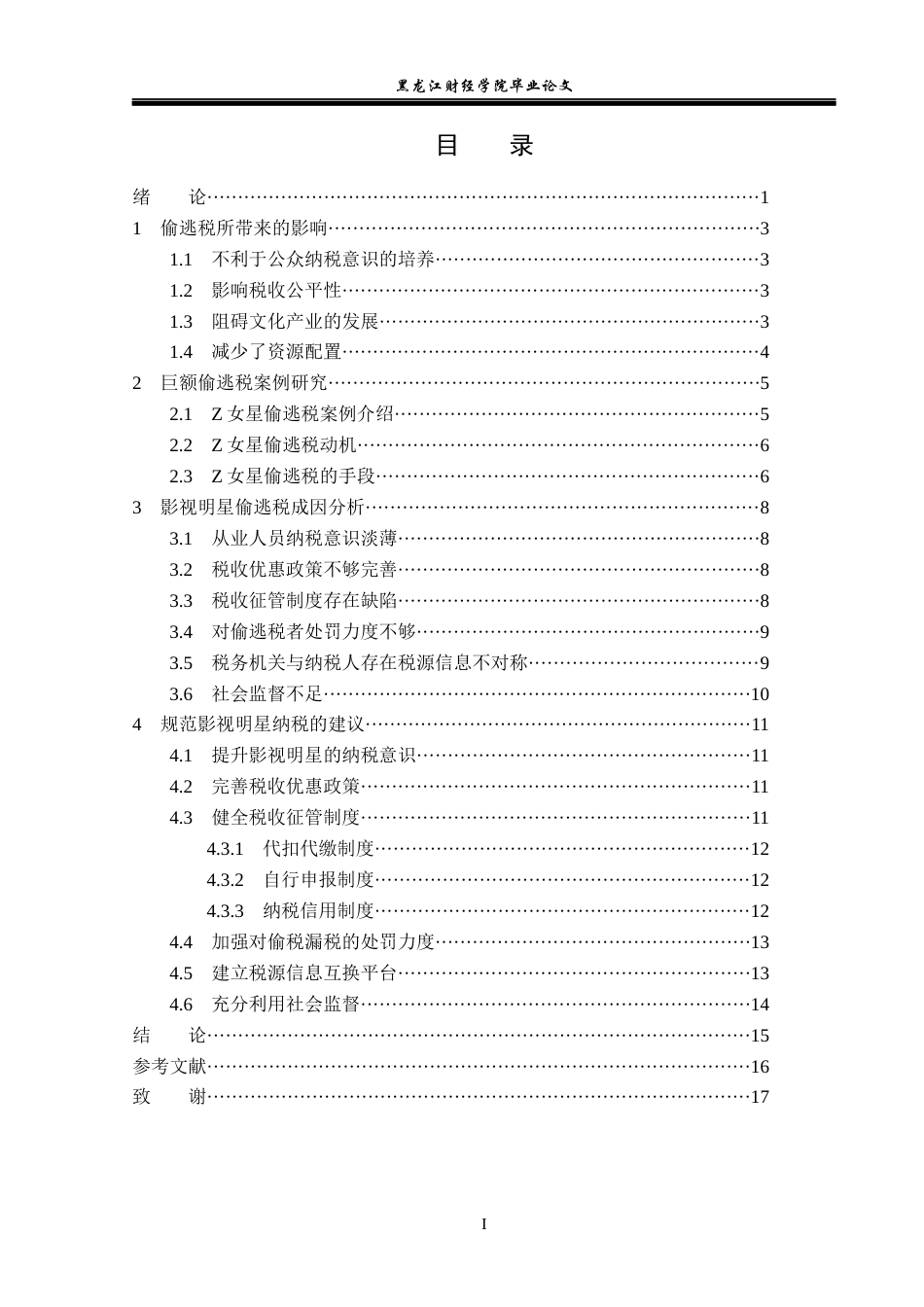 黑龙江财经学院毕业论文

目 录

绪 论 1
1 偷逃税所带来的影响 3
1.1 不利于公众纳税意识的培养 3
1.2 影响税收公平性 3
1.3 阻碍文化产业的发展 3
1.4 减少了资源配置 4
2 巨额偷逃税案例研究 5
2.1 Z女星偷逃税案例介绍 5
2.2 Z女星偷逃税动机 6
2.3 Z女星偷逃税的手段 6
3 影视明星偷逃税成因分析 8
3.1 从业人员纳税意识淡薄 8
3.2 税收优惠政策不够完善 8
3.3 税收征管制度存在缺陷 8
3.4 对偷逃税者处罚力度不够 9
3.5 税务机关与纳税人存在税源信息不对称 9
3.6 社会监督不足 10
4 规范影视明星纳税的建议 11
4.1 提升影视明星的纳税意识 11
4.2 完善税收优惠政策 11
4.3 健全税收征管制度 11
4.3.1 代扣代缴制度 12
4.3.2 自行申报制度 12
4.3.3 纳税信用制度 12
4.4 加强对偷税漏税的处罚力度 13
4.5 建立税源信息互换平台 13
4.6 充分利用社会监督 14
结 论 15
参考文献 16
致 谢 17

I